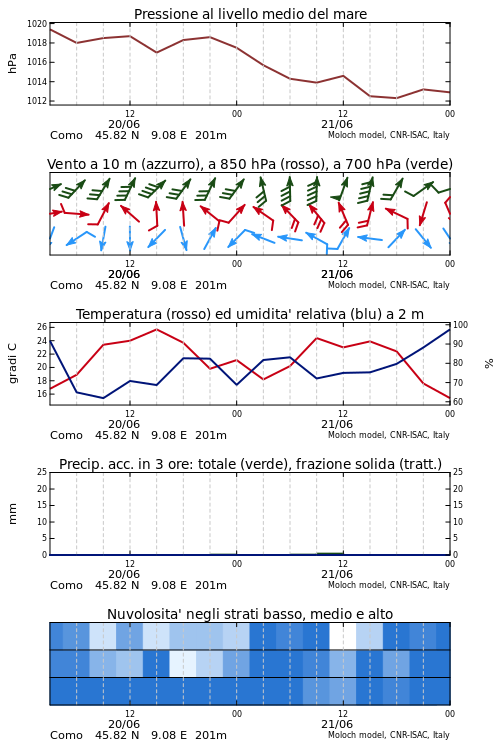 Pressione al livello medio del mare

hPa

1020
1018
1016
1014
1012

12
00
12
00
20/06
21/06

Como 45.82 N 9.08 E 201m
Moloch model, CNR-ISAC, Italy

Vento a 10 m (azzurro), a 850 hPa (rosso), a 700 hPa (verde)

12
00
12
00
20/06
21/06

Como 45.82 N 9.08 E 201m
Moloch model, CNR-ISAC, Italy

Temperatura (rosso) ed umidita' relativa (blu) a 2 m

gradi C

26
24
22
20
18
16

100
90
80
70
60

%

12
00
12
00
20/06
21/06

Como 45.82 N 9.08 E 201m
Moloch model, CNR-ISAC, Italy

Precip. acc. in 3 ore: totale (verde), frazione solida (tratt.)

mm

25
20
15
10
5
0

25
20
15
10
5
0

12
00
12
00
20/06
21/06

Como 45.82 N 9.08 E 201m
Moloch model, CNR-ISAC, Italy

Nuvolosita' negli strati basso, medio e alto

12
00
12
00
20/06
21/06

Como 45.82 N 9.08 E 201m
Moloch model, CNR-ISAC, Italy